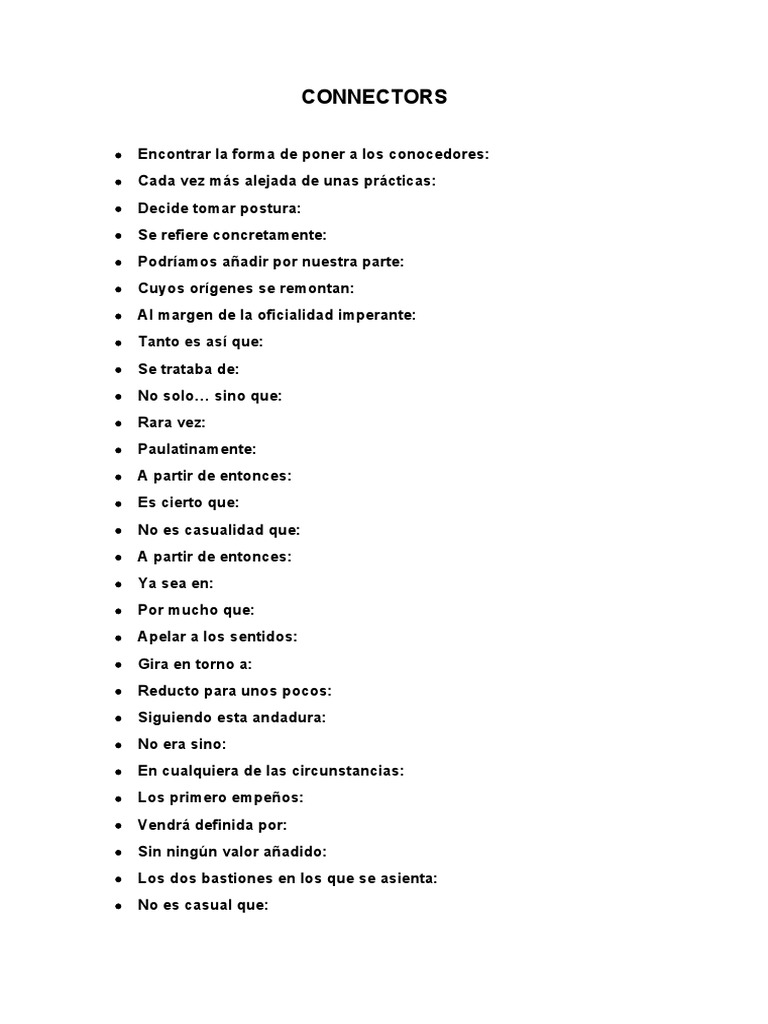 CONNECTORS

- Encontrar la forma de poner a los conocedores:
- Cada vez más alejada de unas prácticas:
- Decide tomar postura:
- Se refiere concretamente:
- Podríamos añadir por nuestra parte:
- Cuyos orígenes se remontan:
- Al margen de la oficialidad imperante:
- Tanto es así que:
- Se trataba de:
- No solo… sino que:
- Rara vez:
- Paulatinamente:
- A partir de entonces:
- Es cierto que:
- No es casualidad que:
- A partir de entonces:
- Ya sea en:
- Por mucho que:
- Apelar a los sentidos:
- Gira en torno a:
- Reducto para unos pocos:
- Siguiendo esta andadura:
- No era sino:
- En cualquiera de las circunstancias:
- Los primero empeños:
- Vendrá definida por:
- Sin ningún valor añadido:
- Los dos bastiones en los que se asienta:
- No es casual que: